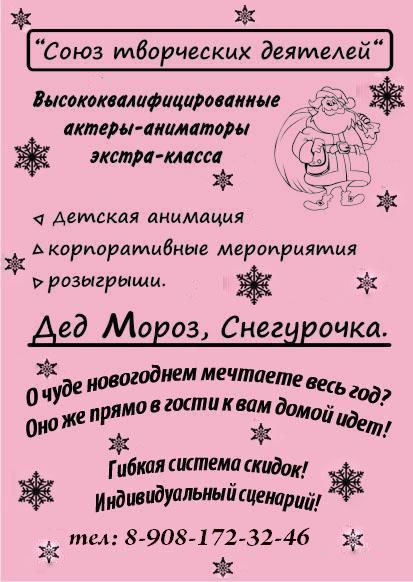 "Союз творческих деятелей"

Высококвалифицированные актеры-аниматоры экстра-класса

◃ детская анимация
▵ корпоративные мероприятия
▹ розыгрыши.

Дед Мороз, Снегурочка.

О чуде новогоднем мечтаете весь год?
Оно же прямо в гости к вам домой идет!

Гибкая система скидок!
Индивидуальный сценарий!

тел: 8-908-172-32-46